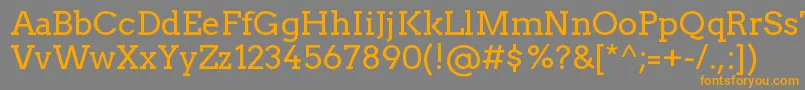 AaBbCcDdEeFfGgHhIiJjKkLlMmNnOoPpQqRrSsTtUu
VvWwXxYyZz1234567890(!@#$%?&[*^;=+-/.,:])
fontsforyou.com